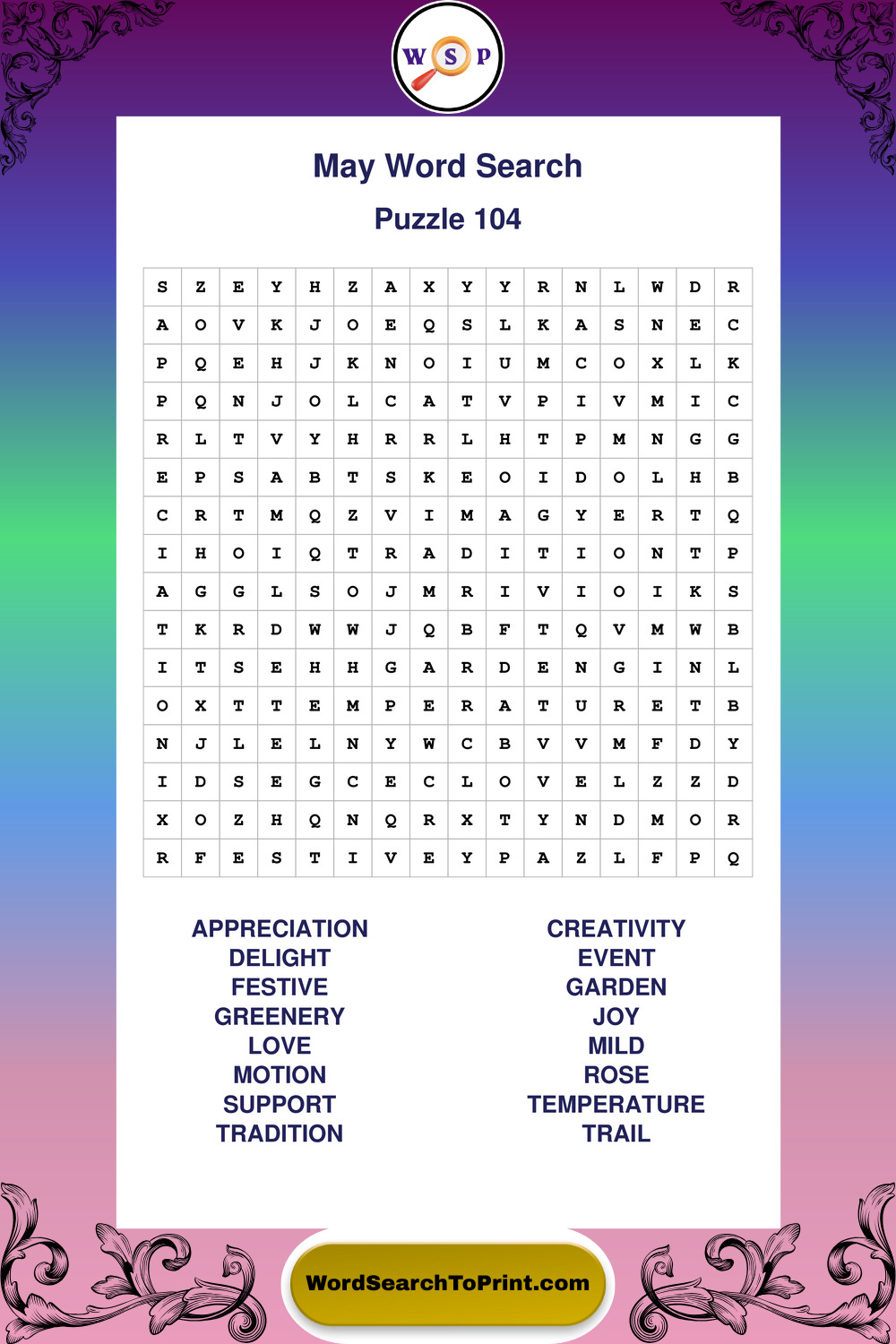 W S P

May Word Search

Puzzle 104

| S | Z | E | Y | H | Z | A | X | Y | Y | R | N | L | W | D | R |
|---|---|---|---|---|---|---|---|---|---|---|---|---|---|---|---|
| A | O | V | K | J | O | E | Q | S | L | K | A | S | N | E | C |
| P | Q | E | H | J | K | N | O | I | U | M | C | O | X | L | K |
| P | Q | N | J | O | L | C | A | T | V | P | I | V | M | I | C |
| R | L | T | V | Y | H | R | R | L | H | T | P | M | N | G | G |
| E | P | S | A | B | T | S | K | E | O | I | D | O | L | H | B |
| C | R | T | M | Q | Z | V | I | M | A | G | Y | E | R | T | Q |
| I | H | O | I | Q | T | R | A | D | I | T | I | O | N | T | P |
| A | G | G | L | S | O | J | M | R | I | V | I | O | I | K | S |
| T | K | R | D | W | W | J | Q | B | F | T | Q | V | M | W | B |
| I | T | S | E | H | H | G | A | R | D | E | N | G | I | N | L |
| O | X | T | T | E | M | P | E | R | A | T | U | R | E | T | B |
| N | J | L | E | L | N | Y | W | C | B | V | V | M | F | D | Y |
| I | D | S | E | G | C | E | C | L | O | V | E | L | Z | Z | D |
| X | O | Z | H | Q | N | Q | R | X | T | Y | N | D | M | O | R |
| R | F | E | S | T | I | V | E | Y | P | A | Z | L | F | P | Q |

APPRECIATION
DELIGHT
FESTIVE
GREENERY
LOVE
MOTION
SUPPORT
TRADITION

CREATIVITY
EVENT
GARDEN
JOY
MILD
ROSE
TEMPERATURE
TRAIL

WordSearchToPrint.com